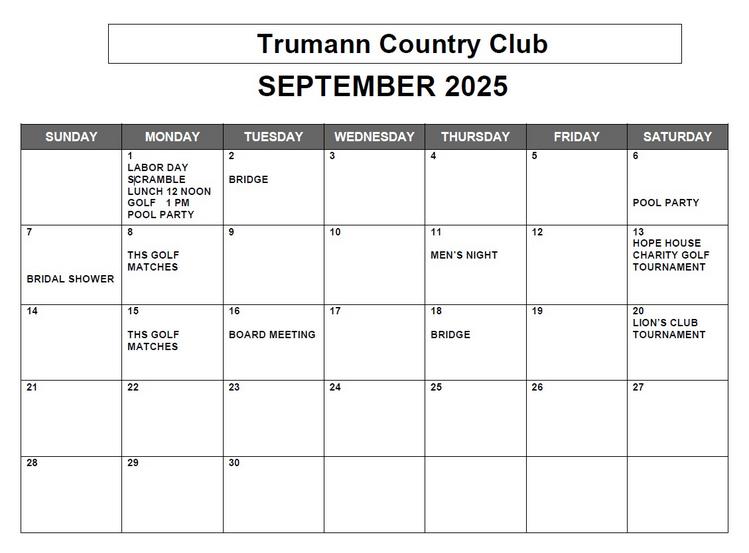 Trumann Country Club

SEPTEMBER 2025

| SUNDAY | MONDAY | TUESDAY | WEDNESDAY | THURSDAY | FRIDAY | SATURDAY |
|---|---|---|---|---|---|---|
| | 1 LABOR DAY SCRAMBLE LUNCH 12 NOON GOLF 1 PM POOL PARTY | 2 BRIDGE | 3 | 4 | 5 | 6 POOL PARTY |
| 7 BRIDAL SHOWER | 8 THS GOLF MATCHES | 9 | 10 | 11 MEN'S NIGHT | 12 | 13 HOPE HOUSE CHARITY GOLF TOURNAMENT |
| 14 | 15 THS GOLF MATCHES | 16 BOARD MEETING | 17 | 18 BRIDGE | 19 | 20 LION'S CLUB TOURNAMENT |
| 21 | 22 | 23 | 24 | 25 | 26 | 27 |
| 28 | 29 | 30 | | | | |